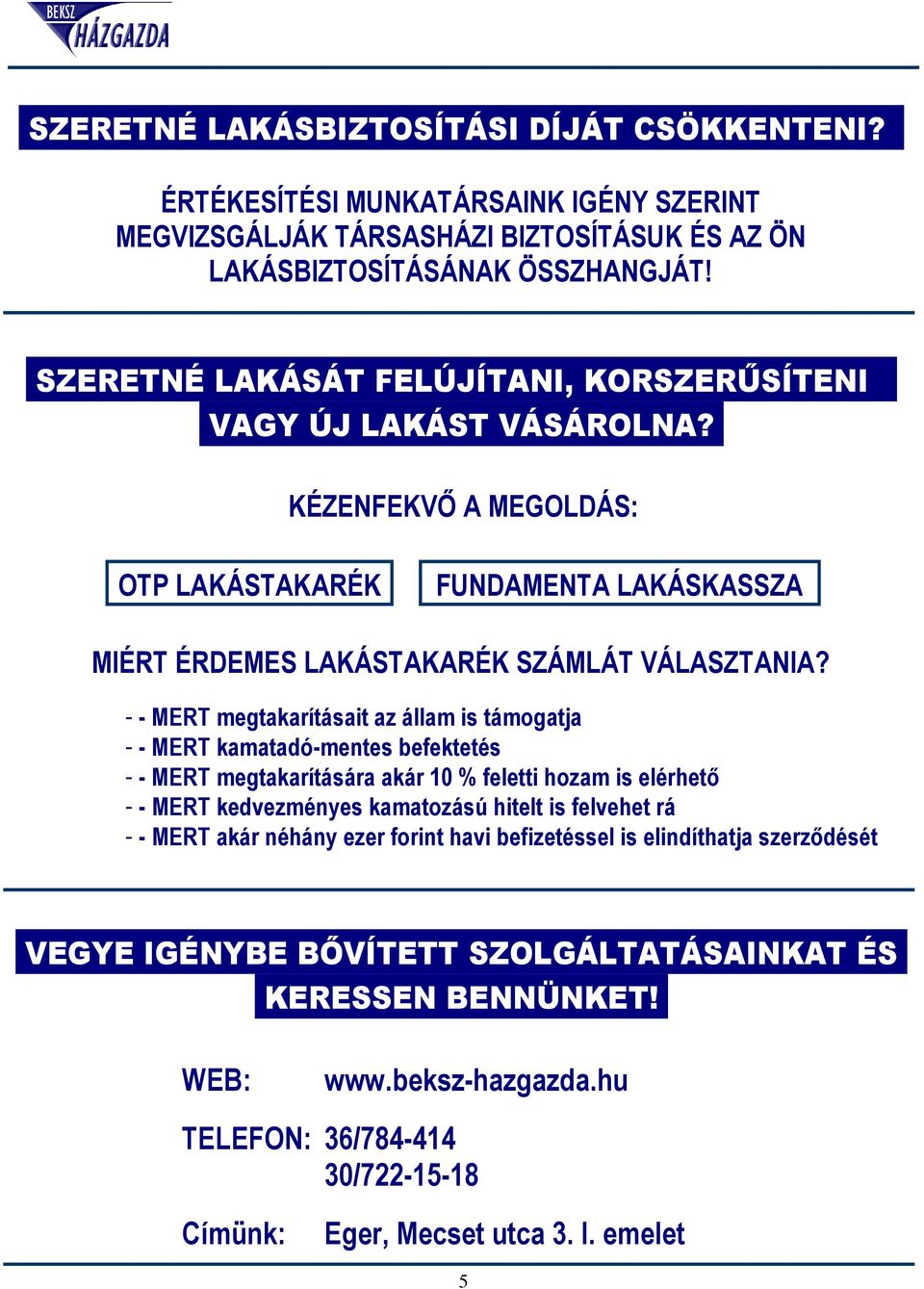 BEKSZ HÁZGAZDA

SZERETNÉ LAKÁSBIZTOSÍTÁSI DÍJÁT CSÖKKENTENI?

ÉRTÉKESÍTÉSI MUNKATÁRSAINK IGÉNY SZERINT MEGVIZSGÁLJÁK TÁRSASHÁZI BIZTOSÍTÁSUK ÉS AZ ÖN LAKÁSBIZTOSÍTÁSÁNAK ÖSSZHANGJÁT!

SZERETNÉ LAKÁSÁT FELÚJÍTANI, KORSZERŰSÍTENI VAGY ÚJ LAKÁST VÁSÁROLNA?

KÉZENFEKVŐ A MEGOLDÁS:

OTP LAKÁSTAKARÉK

FUNDAMENTA LAKÁSKASSZA

MIÉRT ÉRDEMES LAKÁSTAKARÉK SZÁMLÁT VÁLASZTANIA?

- - MERT megtakarításait az állam is támogatja
- - MERT kamatadó-mentes befektetés
- - MERT megtakarítására akár 10 % feletti hozam is elérhető
- - MERT kedvezményes kamatozású hitelt is felvehet rá
- - MERT akár néhány ezer forint havi befizetéssel is elindíthatja szerződését

VEGYE IGÉNYBE BŐVÍTETT SZOLGÁLTATÁSAINKAT ÉS KERESSEN BENNÜNKET!

WEB: www.beksz-hazgazda.hu

TELEFON: 36/784-414
30/722-15-18

Címünk: Eger, Mecset utca 3. I. emelet

5